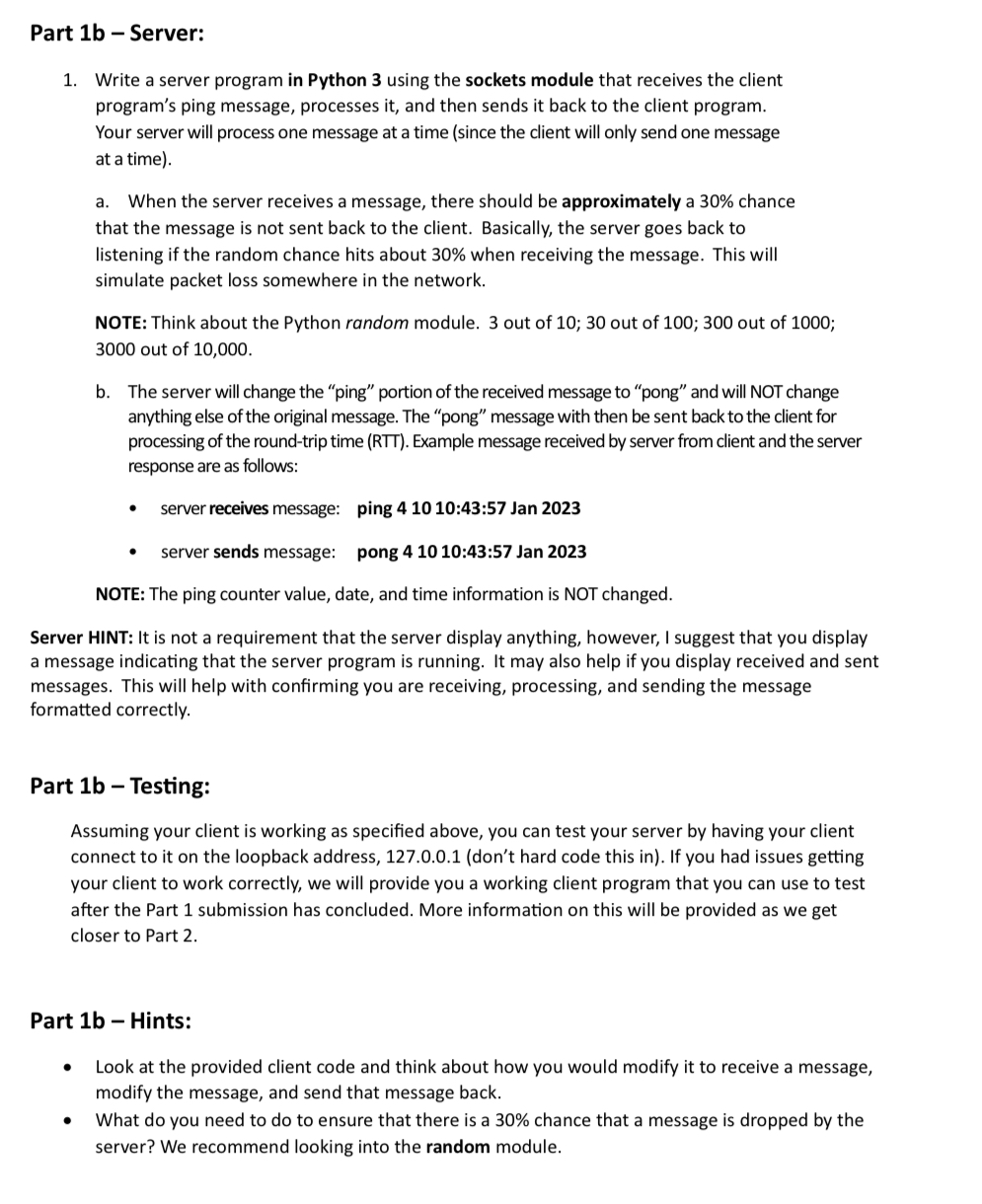 Part 1b – Server:

1. Write a server program in Python 3 using the sockets module that receives the client program's ping message, processes it, and then sends it back to the client program. Your server will process one message at a time (since the client will only send one message at a time).

a. When the server receives a message, there should be approximately a 30% chance that the message is not sent back to the client. Basically, the server goes back to listening if the random chance hits about 30% when receiving the message. This will simulate packet loss somewhere in the network.

NOTE: Think about the Python random module. 3 out of 10; 30 out of 100; 300 out of 1000; 3000 out of 10,000.

b. The server will change the "ping" portion of the received message to "pong" and will NOT change anything else of the original message. The "pong" message with then be sent back to the client for processing of the round-trip time (RTT). Example message received by server from client and the server response are as follows:

• server receives message: ping 4 10 10:43:57 Jan 2023

• server sends message: pong 4 10 10:43:57 Jan 2023

NOTE: The ping counter value, date, and time information is NOT changed.

Server HINT: It is not a requirement that the server display anything, however, I suggest that you display a message indicating that the server program is running. It may also help if you display received and sent messages. This will help with confirming you are receiving, processing, and sending the message formatted correctly.

Part 1b – Testing:

Assuming your client is working as specified above, you can test your server by having your client connect to it on the loopback address, 127.0.0.1 (don't hard code this in). If you had issues getting your client to work correctly, we will provide you a working client program that you can use to test after the Part 1 submission has concluded. More information on this will be provided as we get closer to Part 2.

Part 1b – Hints:

• Look at the provided client code and think about how you would modify it to receive a message, modify the message, and send that message back.
• What do you need to do to ensure that there is a 30% chance that a message is dropped by the server? We recommend looking into the random module.